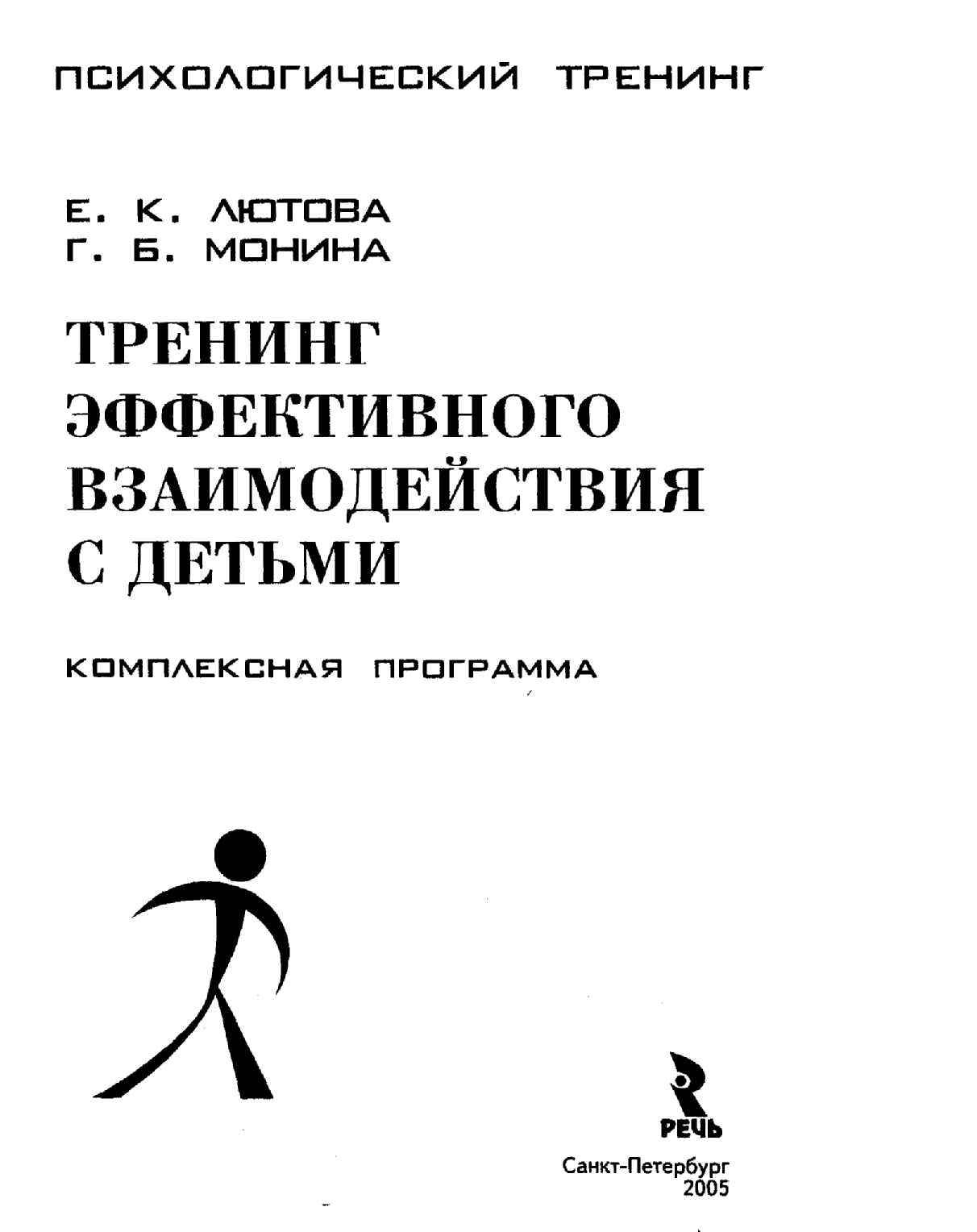 ПСИХОЛОГИЧЕСКИЙ ТРЕНИНГ

Е. К. ЛЮТОВА
Г. Б. МОНИНА

ТРЕНИНГ ЭФФЕКТИВНОГО ВЗАИМОДЕЙСТВИЯ С ДЕТЬМИ

КОМПЛЕКСНАЯ ПРОГРАММА

РЕЧЬ

Санкт-Петербург
2005